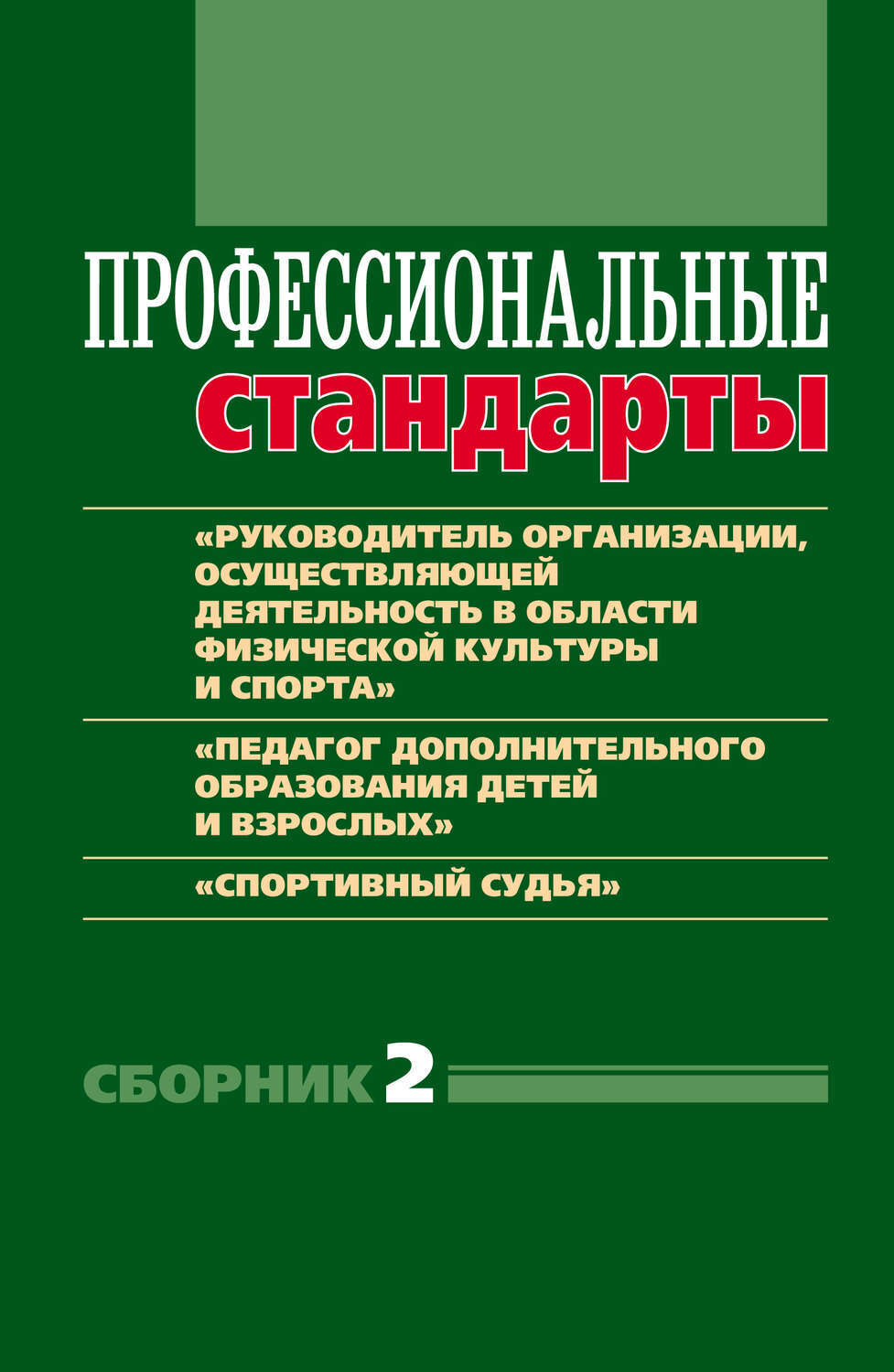 ПРОФЕССИОНАЛЬНЫЕ
стандарты

«РУКОВОДИТЕЛЬ ОРГАНИЗАЦИИ, ОСУЩЕСТВЛЯЮЩЕЙ ДЕЯТЕЛЬНОСТЬ В ОБЛАСТИ ФИЗИЧЕСКОЙ КУЛЬТУРЫ И СПОРТА»

«ПЕДАГОГ ДОПОЛНИТЕЛЬНОГО ОБРАЗОВАНИЯ ДЕТЕЙ И ВЗРОСЛЫХ»

«СПОРТИВНЫЙ СУДЬЯ»

СБОРНИК 2